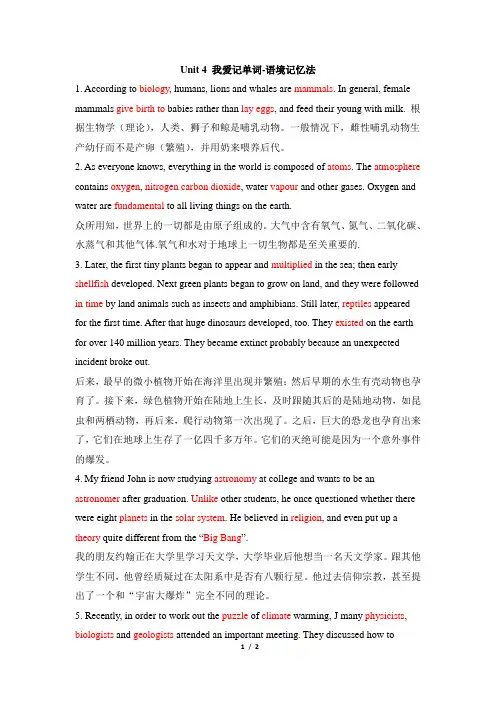 Unit 4 我爱记单词-语境记忆法

1. According to biology, humans, lions and whales are mammals. In general, female mammals give birth to babies rather than lay eggs, and feed their young with milk. 根据生物学（理论），人类、狮子和鲸是哺乳动物。一般情况下，雌性哺乳动物生产幼仔而不是产卵（繁殖），并用奶来喂养后代。

2. As everyone knows, everything in the world is composed of atoms. The atmosphere contains oxygen, nitrogen carbon dioxide, water vapour and other gases. Oxygen and water are fundamental to all living things on the earth.

众所周知，世界上的一切都是由原子组成的。大气中含有氧气、氮气、二氧化碳、水蒸气和其他气体.氧气和水对于地球上一切生物都是至关重要的.

3. Later, the first tiny plants began to appear and multiplied in the sea; then early shellfish developed. Next green plants began to grow on land, and they were followed in time by land animals such as insects and amphibians. Still later, reptiles appeared for the first time. After that huge dinosaurs developed, too. They existed on the earth for over 140 million years. They became extinct probably because an unexpected incident broke out.

后来，最早的微小植物开始在海洋里出现并繁殖；然后早期的水生有壳动物也孕育了。接下来，绿色植物开始在陆地上生长，及时跟随其后的是陆地动物，如昆虫和两栖动物，再后来，爬行动物第一次出现了。之后，巨大的恐龙也孕育出来了，它们在地球上生存了一亿四千多万年。它们的灭绝可能是因为一个意外事件的爆发。

4. My friend John is now studying astronomy at college and wants to be an astronomer after graduation. Unlike other students, he once questioned whether there were eight planets in the solar system. He believed in religion, and even put up a theory quite different from the “Big Bang”.

我的朋友约翰正在大学里学习天文学，大学毕业后他想当一名天文学家。跟其他学生不同，他曾经质疑过在太阳系中是否有八颗行星。他过去信仰宗教，甚至提出了一个和“宇宙大爆炸”完全不同的理论。

5. Recently, in order to work out the puzzle of climate warming, J many physicists, biologists and geologists attended an important meeting. They discussed how to

1 / 2